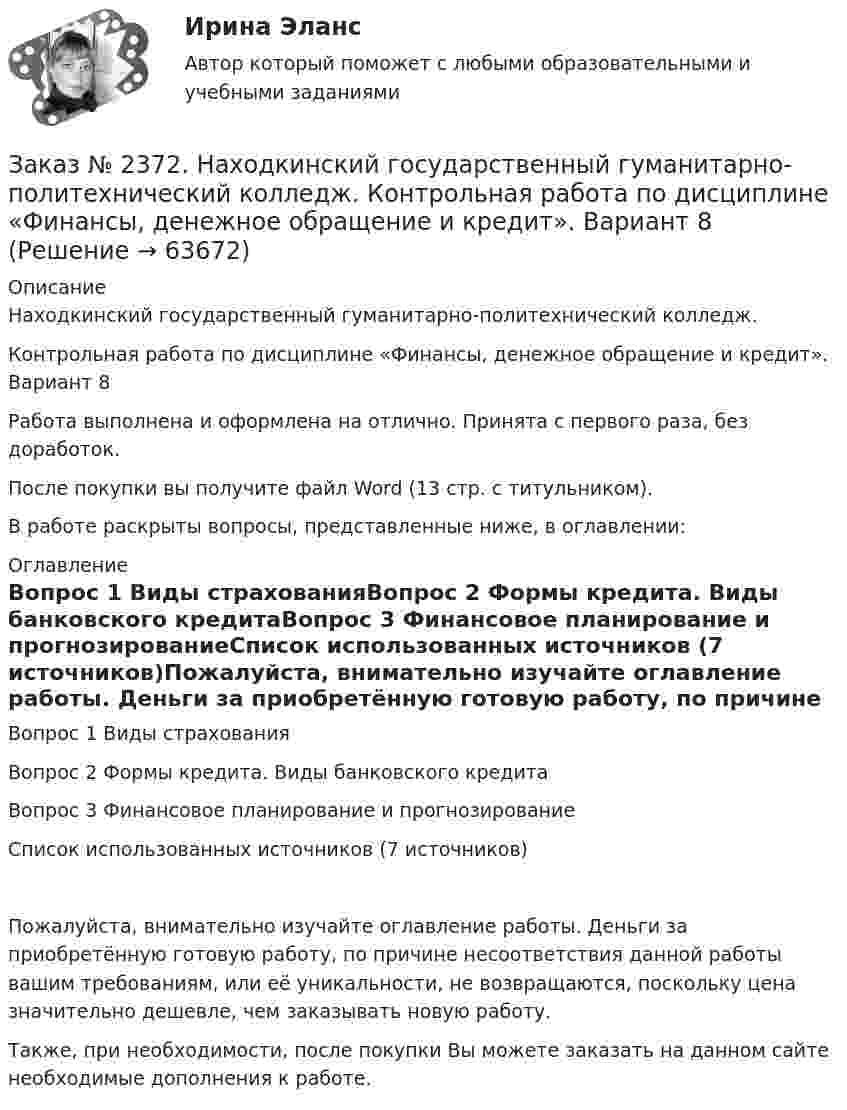 Ирина Эланс

Автор который поможет с любыми образовательными и учебными заданиями

Заказ № 2372. Находкинский государственный гуманитарно-политехнический колледж. Контрольная работа по дисциплине «Финансы, денежное обращение и кредит». Вариант 8 (Решение → 63672)

Описание

Находкинский государственный гуманитарно-политехнический колледж.

Контрольная работа по дисциплине «Финансы, денежное обращение и кредит». Вариант 8

Работа выполнена и оформлена на отлично. Принята с первого раза, без доработок.

После покупки вы получите файл Word (13 стр. с титульником).

В работе раскрыты вопросы, представленные ниже, в оглавлении:

Оглавление

Вопрос 1 Виды страхованияВопрос 2 Формы кредита. Виды банковского кредитаВопрос 3 Финансовое планирование и прогнозированиеСписок использованных источников (7 источников)Пожалуйста, внимательно изучайте оглавление работы. Деньги за приобретённую готовую работу, по причине

Вопрос 1 Виды страхования

Вопрос 2 Формы кредита. Виды банковского кредита

Вопрос 3 Финансовое планирование и прогнозирование

Список использованных источников (7 источников)

Пожалуйста, внимательно изучайте оглавление работы. Деньги за приобретённую готовую работу, по причине несоответствия данной работы вашим требованиям, или её уникальности, не возвращаются, поскольку цена значительно дешевле, чем заказывать новую работу.

Также, при необходимости, после покупки Вы можете заказать на данном сайте необходимые дополнения к работе.